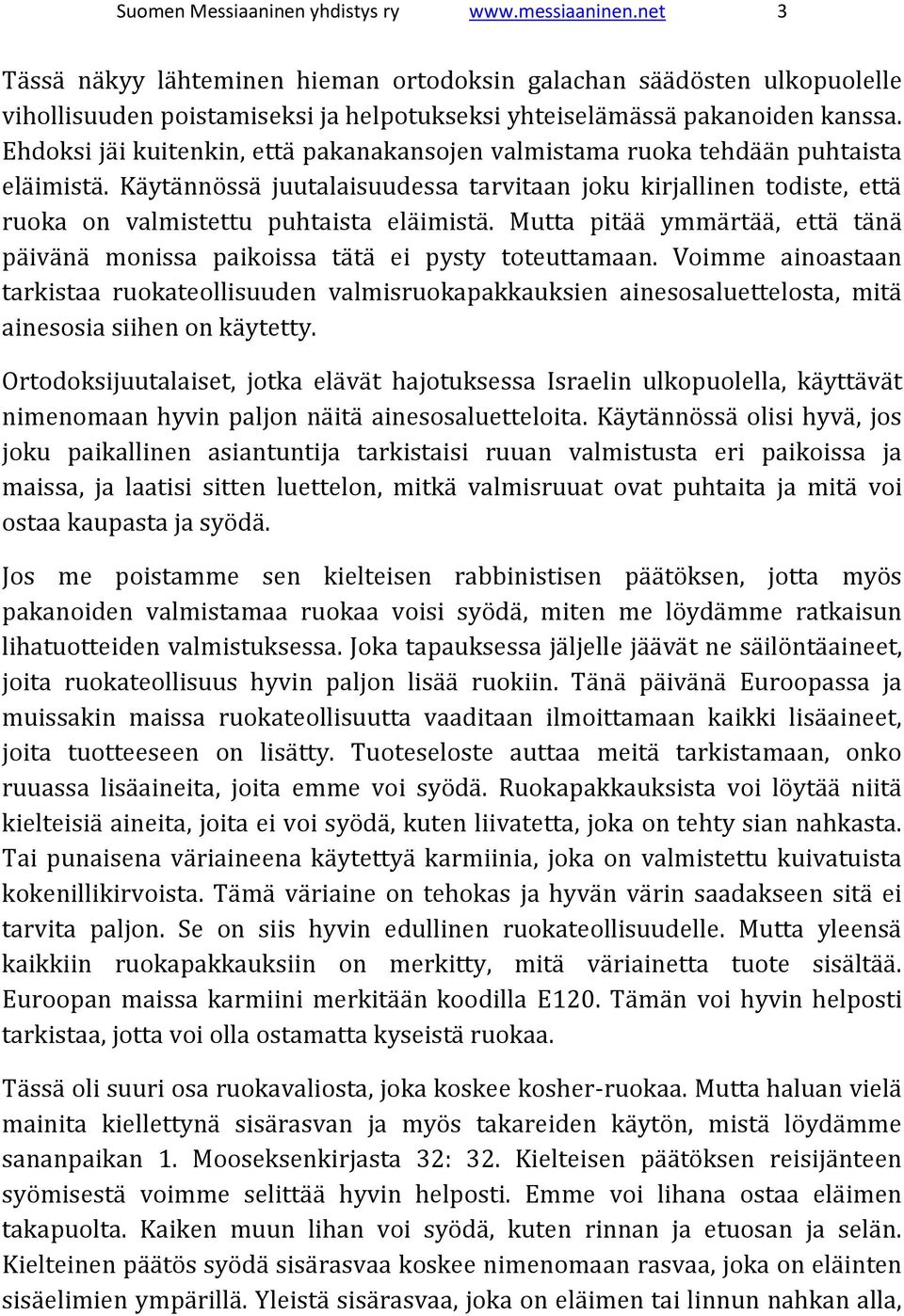 Suomen Messiaaninen yhdistys ry www.messiaaninen.net 3

Tässä näkyy lähteminen hieman ortodoksin galachan säädösten ulkopuolelle vihollisuuden poistamiseksi ja helpotukseksi yhteiselämässä pakanoiden kanssa. Ehdoksi jäi kuitenkin, että pakanakansojen valmistama ruoka tehdään puhtaista eläimistä. Käytännössä juutalaisuudessa tarvitaan joku kirjallinen todiste, että ruoka on valmistettu puhtaista eläimistä. Mutta pitää ymmärtää, että tänä päivänä monissa paikoissa tätä ei pysty toteuttamaan. Voimme ainoastaan tarkistaa ruokateollisuuden valmisruokapakkauksien ainesosaluettelosta, mitä ainesosia siihen on käytetty.

Ortodoksijuutalaiset, jotka elävät hajotuksessa Israelin ulkopuolella, käyttävät nimenomaan hyvin paljon näitä ainesosaluetteloita. Käytännössä olisi hyvä, jos joku paikallinen asiantuntija tarkistaisi ruuan valmistusta eri paikoissa ja maissa, ja laatisi sitten luettelon, mitkä valmisruuat ovat puhtaita ja mitä voi ostaa kaupasta ja syödä.

Jos me poistamme sen kielteisen rabbinistisen päätöksen, jotta myös pakanoiden valmistamaa ruokaa voisi syödä, miten me löydämme ratkaisun lihatuotteiden valmistuksessa. Joka tapauksessa jäljelle jäävät ne säilöntäaineet, joita ruokateollisuus hyvin paljon lisää ruokiin. Tänä päivänä Euroopassa ja muissakin maissa ruokateollisuutta vaaditaan ilmoittamaan kaikki lisäaineet, joita tuotteeseen on lisätty. Tuoteseloste auttaa meitä tarkistamaan, onko ruuassa lisäaineita, joita emme voi syödä. Ruokapakkauksista voi löytää niitä kielteisiä aineita, joita ei voi syödä, kuten liivatetta, joka on tehty sian nahkasta. Tai punaisena väriaineena käytettyä karmiinia, joka on valmistettu kuivatuista kokenillikirvoista. Tämä väriaine on tehokas ja hyvän värin saadakseen sitä ei tarvita paljon. Se on siis hyvin edullinen ruokateollisuudelle. Mutta yleensä kaikkiin ruokapakkauksiin on merkitty, mitä väriainetta tuote sisältää. Euroopan maissa karmiini merkitään koodilla E120. Tämän voi hyvin helposti tarkistaa, jotta voi olla ostamatta kyseistä ruokaa.

Tässä oli suuri osa ruokavaliosta, joka koskee kosher-ruokaa. Mutta haluan vielä mainita kiellettynä sisärasvan ja myös takareiden käytön, mistä löydämme sananpaikan 1. Mooseksenkirjasta 32: 32. Kielteisen päätöksen reisijänteen syömisestä voimme selittää hyvin helposti. Emme voi lihana ostaa eläimen takapuolta. Kaiken muun lihan voi syödä, kuten rinnan ja etuosan ja selän. Kielteinen päätös syödä sisärasvaa koskee nimenomaan rasvaa, joka on eläinten sisäelimien ympärillä. Yleistä sisärasvaa, joka on eläimen tai linnun nahkan alla,